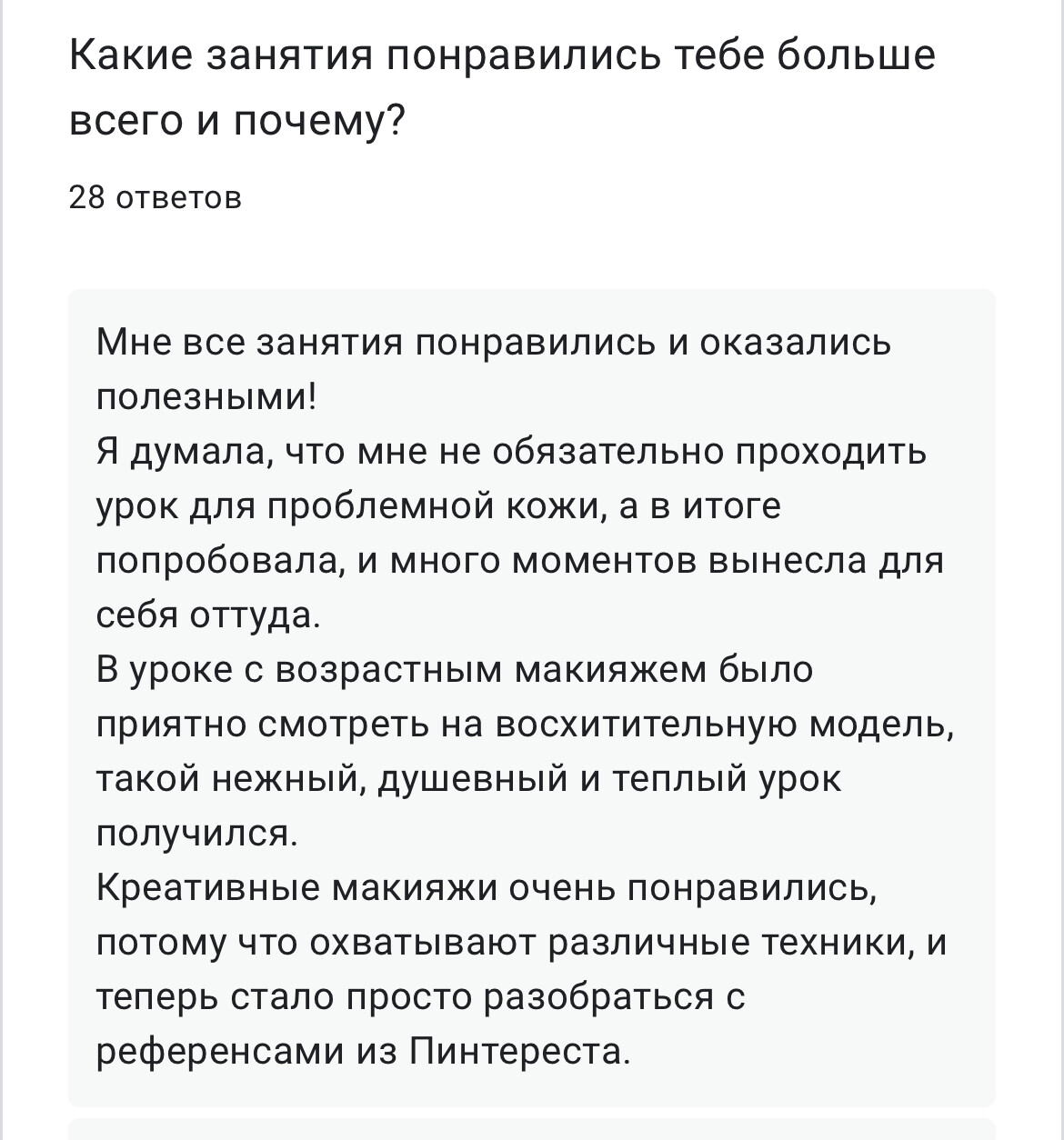 Какие занятия понравились тебе больше всего и почему?

28 ответов

Мне все занятия понравились и оказались полезными!
Я думала, что мне не обязательно проходить урок для проблемной кожи, а в итоге попробовала, и много моментов вынесла для себя оттуда.
В уроке с возрастным макияжем было приятно смотреть на восхитительную модель, такой нежный, душевный и теплый урок получился.
Креативные макияжи очень понравились, потому что охватывают различные техники, и теперь стало просто разобраться с референсами из Пинтереста.